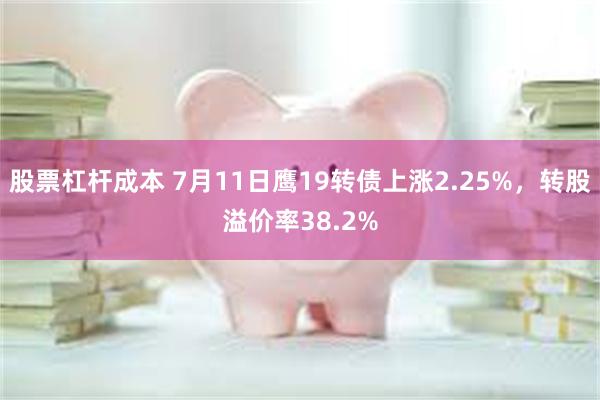 股票杠杆成本 7月11日鹰19转债上涨2.25%，转股溢价率38.2%